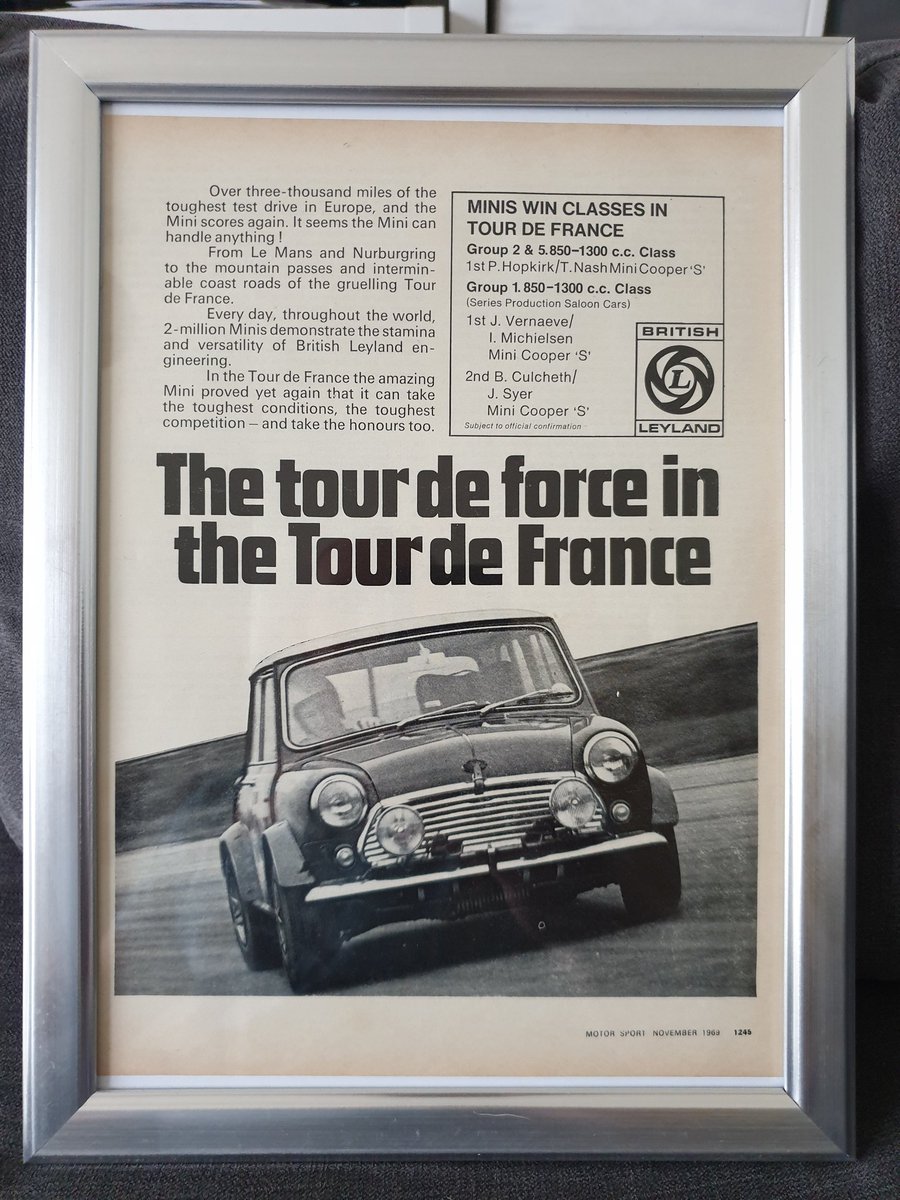 Over three-thousand miles of the toughest test drive in Europe, and the Mini scores again. It seems the Mini can handle anything!

From Le Mans and Nurburgring to the mountain passes and interminable coast roads of the gruelling Tour de France.

Every day, throughout the world, 2-million Minis demonstrate the stamina and versatility of British Leyland engineering.

In the Tour de France the amazing Mini proved yet again that it can take the toughest conditions, the toughest competition – and take the honours too.

MINIS WIN CLASSES IN TOUR DE FRANCE

Group 2 & 5.850–1300 c.c. Class
1st P. Hopkirk/T. Nash Mini Cooper 'S'

Group 1. 850–1300 c.c. Class
(Series Production Saloon Cars)
1st J. Vernaeve/
I. Michielsen
Mini Cooper 'S'
2nd B. Culcheth/
J. Syer
Mini Cooper 'S'

Subject to official confirmation

BRITISH
L
LEYLAND

The tour de force in the Tour de France

MOTOR SPORT NOVEMBER 1969 1245